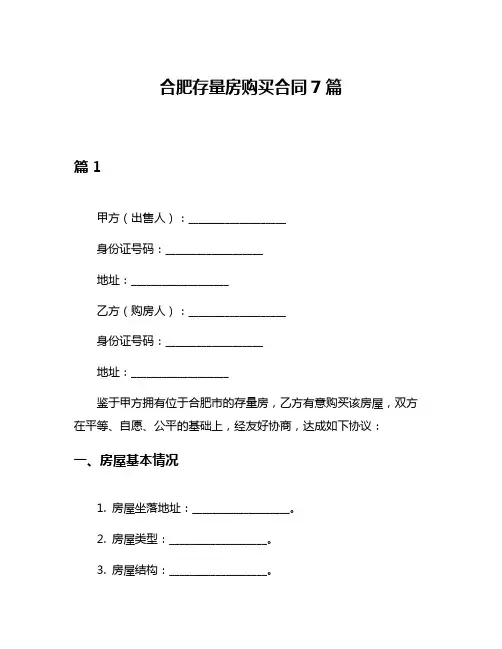 合肥存量房购买合同 7 篇

篇 1

甲方（出售人）：__________________

身份证号码：__________________

地址：__________________

乙方（购房人）：__________________

身份证号码：__________________

地址：__________________

鉴于甲方拥有位于合肥市的存量房，乙方有意购买该房屋，双方在平等、自愿、公平的基础上，经友好协商，达成如下协议：

一、房屋基本情况

1. 房屋坐落地址：__________________。

2. 房屋类型：__________________。

3. 房屋结构：__________________。